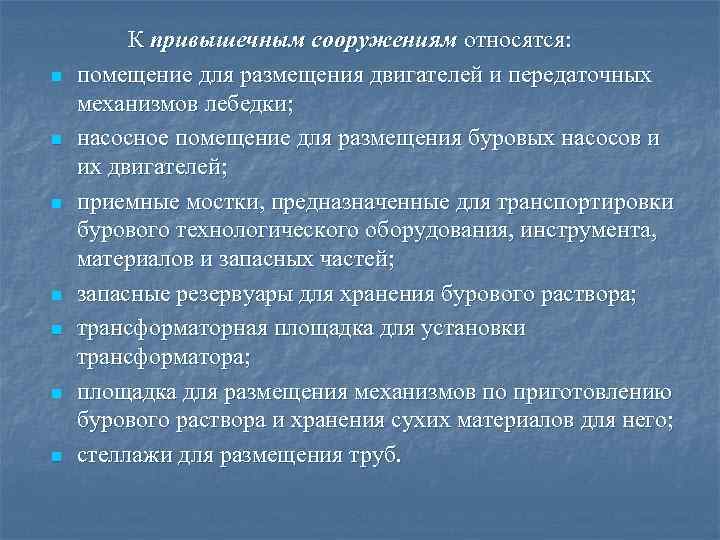 К привышечным сооружениям относятся:

- помещение для размещения двигателей и передаточных механизмов лебедки;
- насосное помещение для размещения буровых насосов и их двигателей;
- приемные мостки, предназначенные для транспортировки бурового технологического оборудования, инструмента, материалов и запасных частей;
- запасные резервуары для хранения бурового раствора;
- трансформаторная площадка для установки трансформатора;
- площадка для размещения механизмов по приготовлению бурового раствора и хранения сухих материалов для него;
- стеллажи для размещения труб.